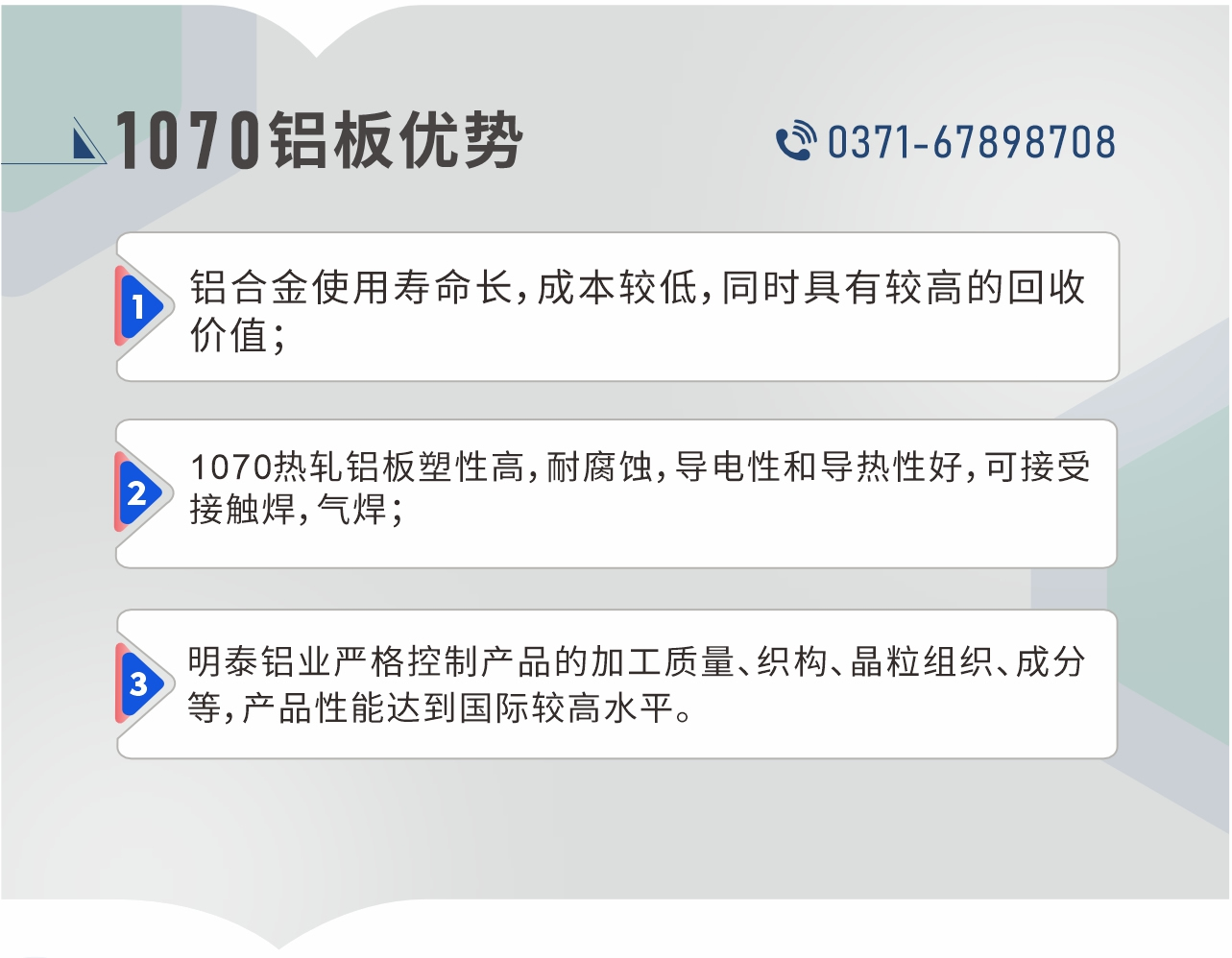 1070铝板优势

0371-67898708

1

铝合金使用寿命长，成本较低，同时具有较高的回收价值；

2

1070热轧铝板塑性高，耐腐蚀，导电性和导热性好，可接受接触焊，气焊；

3

明泰铝业严格控制产品的加工质量、织构、晶粒组织、成分等，产品性能达到国际较高水平。